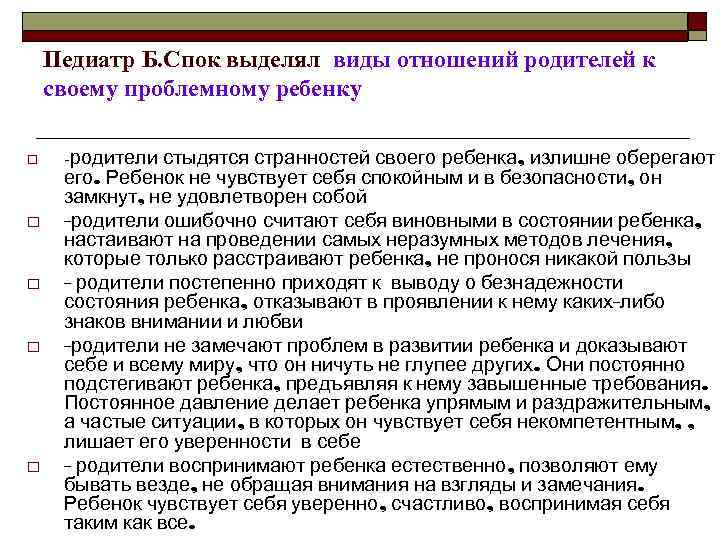 Педиатр Б.Спок выделял виды отношений родителей к своему проблемному ребенку

-родители стыдятся странностей своего ребенка, излишне оберегают его. Ребенок не чувствует себя спокойным и в безопасности, он замкнут, не удовлетворен собой

-родители ошибочно считают себя виновными в состоянии ребенка, настаивают на проведении самых неразумных методов лечения, которые только расстраивают ребенка, не пронося никакой пользы

- родители постепенно приходят к выводу о безнадежности состояния ребенка, отказывают в проявлении к нему каких-либо знаков внимании и любви

-родители не замечают проблем в развитии ребенка и доказывают себе и всему миру, что он ничуть не глупее других. Они постоянно подстегивают ребенка, предъявляя к нему завышенные требования. Постоянное давление делает ребенка упрямым и раздражительным, а частые ситуации, в которых он чувствует себя некомпетентным, , лишает его уверенности в себе

- родители воспринимают ребенка естественно, позволяют ему бывать везде, не обращая внимания на взгляды и замечания. Ребенок чувствует себя уверенно, счастливо, воспринимая себя таким как все.